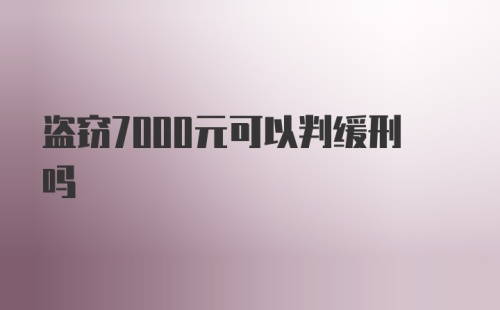 盗窃7000元可以判缓刑吗